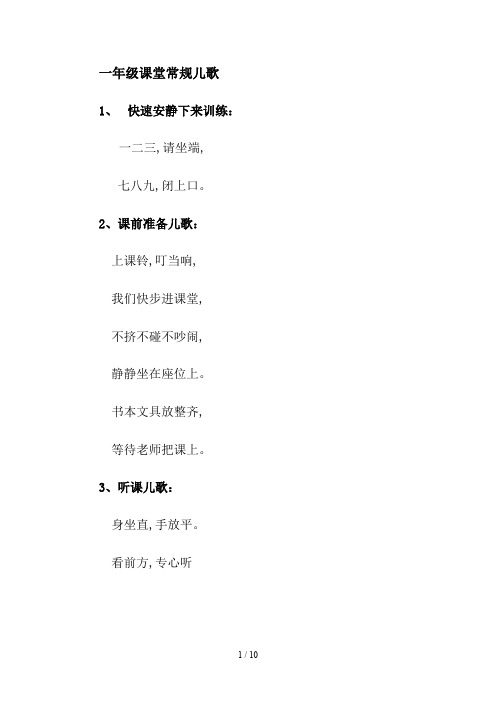 一年级课堂常规儿歌

1、 快速安静下来训练：

一二三，请坐端，

七八九，闭上口。

2、课前准备儿歌：

上课铃，叮当响，

我们快步进课堂，

不挤不碰不吵闹，

静静坐在座位上。

书本文具放整齐，

等待老师把课上。

3、听课儿歌：

身坐直，手放平。

看前方，专心听

1 / 10